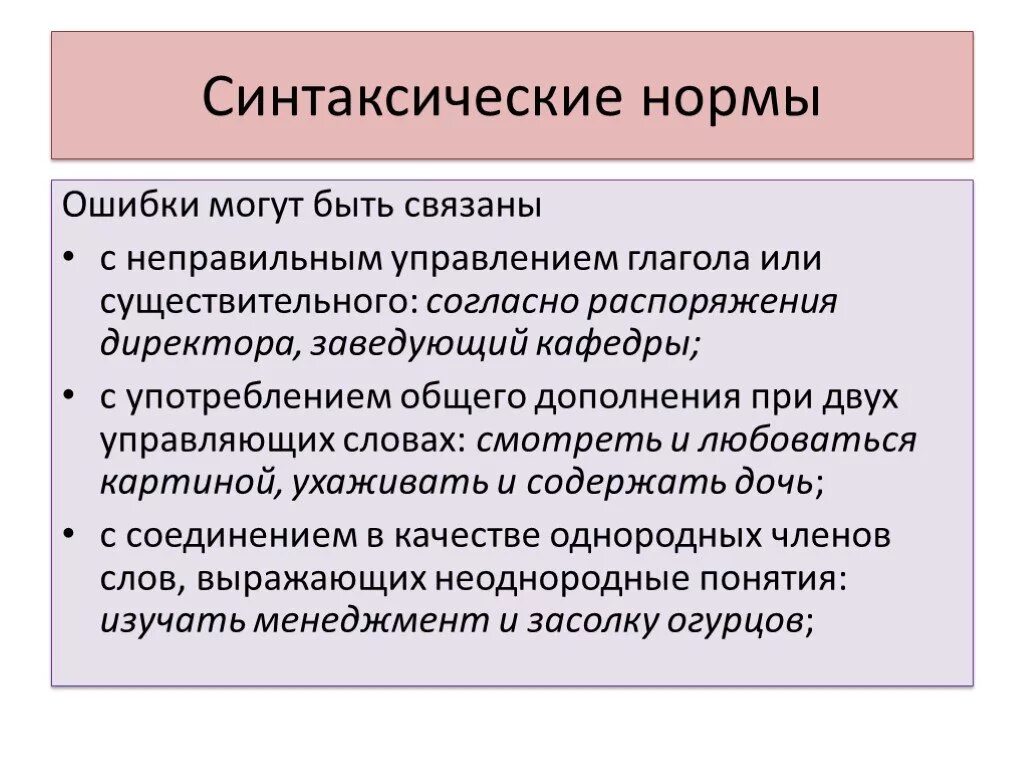 Синтаксические нормы

Ошибки могут быть связаны

• с неправильным управлением глагола или существительного: согласно распоряжения директора, заведующий кафедры;

• с употреблением общего дополнения при двух управляющих словах: смотреть и любоваться картиной, ухаживать и содержать дочь;

• с соединением в качестве однородных членов слов, выражающих неоднородные понятия: изучать менеджмент и засолку огурцов;